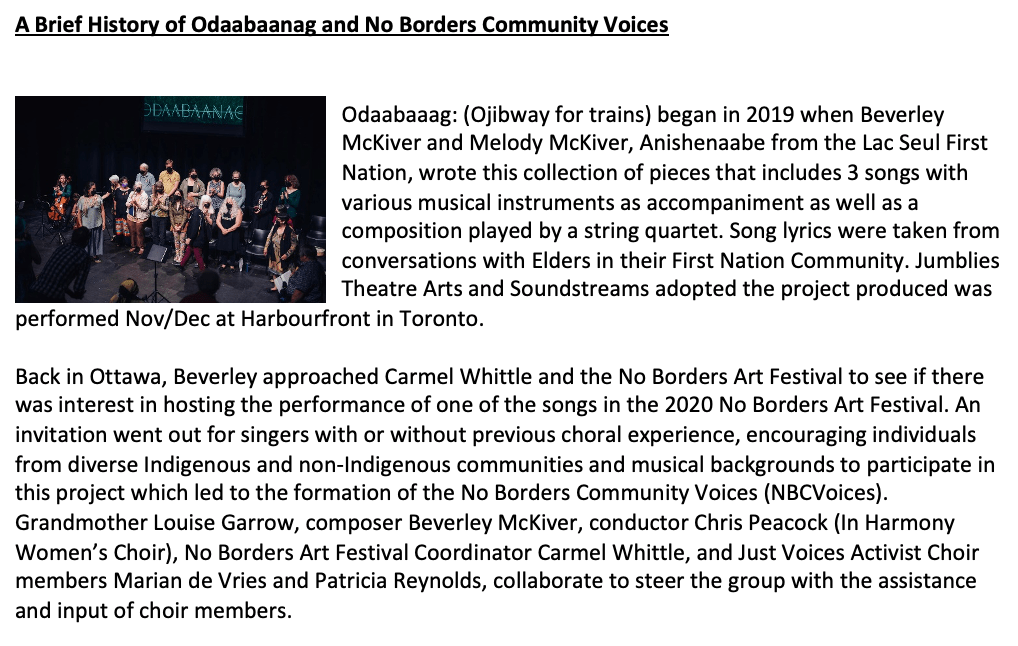 A Brief History of Odaabaanag and No Borders Community Voices

ODAABAANAG

Odaabaaag: (Ojibway for trains) began in 2019 when Beverley McKiver and Melody McKiver, Anishenaabe from the Lac Seul First Nation, wrote this collection of pieces that includes 3 songs with various musical instruments as accompaniment as well as a composition played by a string quartet. Song lyrics were taken from conversations with Elders in their First Nation Community. Jumblies Theatre Arts and Soundstreams adopted the project produced was performed Nov/Dec at Harbourfront in Toronto.

Back in Ottawa, Beverley approached Carmel Whittle and the No Borders Art Festival to see if there was interest in hosting the performance of one of the songs in the 2020 No Borders Art Festival. An invitation went out for singers with or without previous choral experience, encouraging individuals from diverse Indigenous and non-Indigenous communities and musical backgrounds to participate in this project which led to the formation of the No Borders Community Voices (NBCVoices). Grandmother Louise Garrow, composer Beverley McKiver, conductor Chris Peacock (In Harmony Women's Choir), No Borders Art Festival Coordinator Carmel Whittle, and Just Voices Activist Choir members Marian de Vries and Patricia Reynolds, collaborate to steer the group with the assistance and input of choir members.